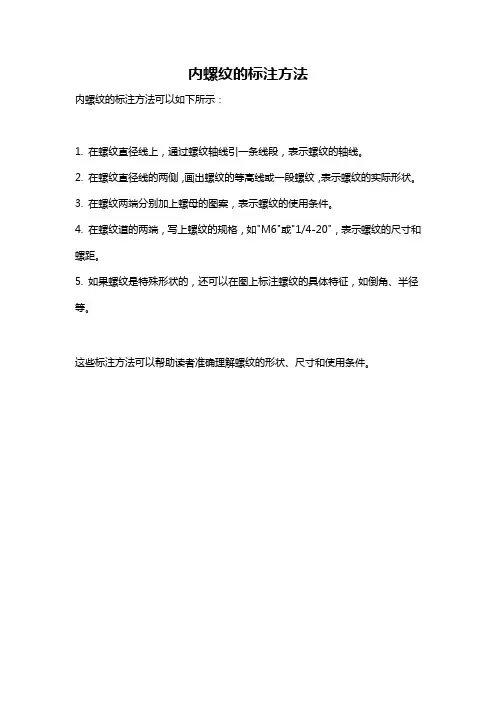 内螺纹的标注方法

内螺纹的标注方法可以如下所示：

1. 在螺纹直径线上，通过螺纹轴线引一条线段，表示螺纹的轴线。

2. 在螺纹直径线的两侧，画出螺纹的等高线或一段螺纹，表示螺纹的实际形状。

3. 在螺纹两端分别加上螺母的图案，表示螺纹的使用条件。

4. 在螺纹道的两端，写上螺纹的规格，如"M6"或"1/4-20"，表示螺纹的尺寸和螺距。

5. 如果螺纹是特殊形状的，还可以在图上标注螺纹的具体特征，如倒角、半径等。

这些标注方法可以帮助读者准确理解螺纹的形状、尺寸和使用条件。